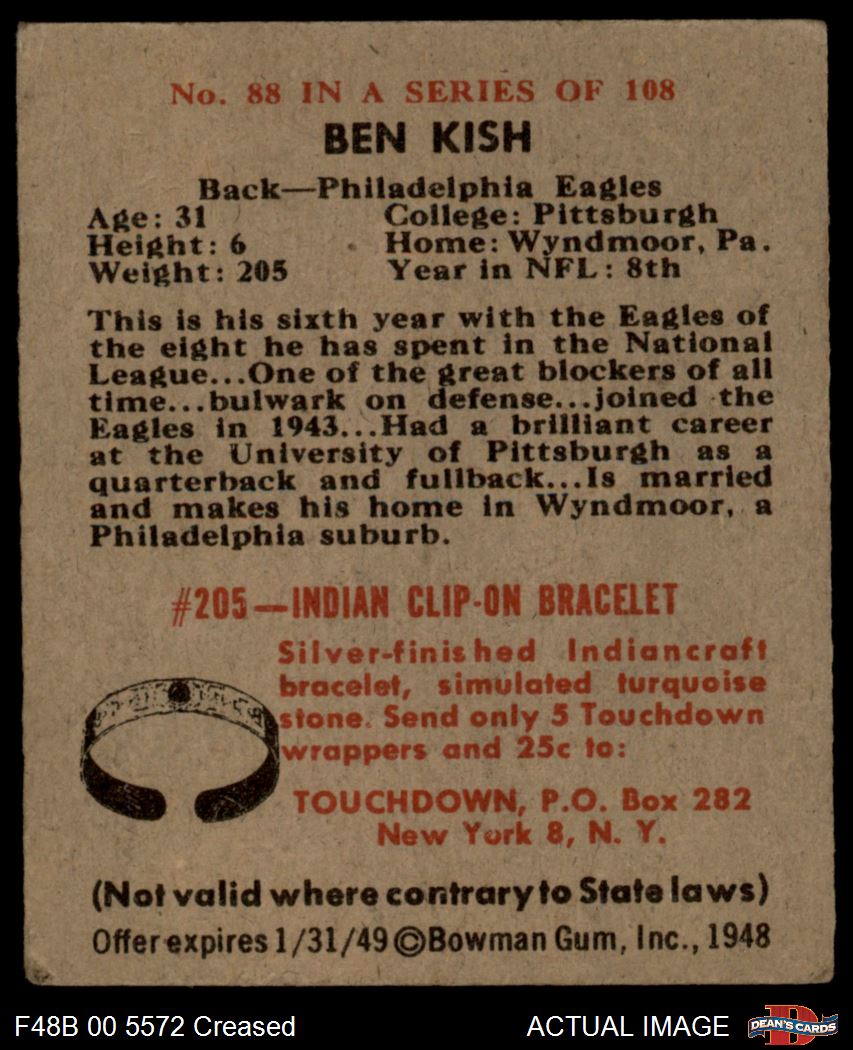 No. 88 IN A SERIES OF 108

BEN KISH

Back—Philadelphia Eagles
Age: 31
Height: 6
Weight: 205
College: Pittsburgh
Home: Wyndmoor, Pa.
Year in NFL: 8th

This is his sixth year with the Eagles of the eight he has spent in the National League...One of the great blockers of all time...bulwark on defense...joined the Eagles in 1943...Had a brilliant career at the University of Pittsburgh as a quarterback and fullback...Is married and makes his home in Wyndmoor, a Philadelphia suburb.

#205—INDIAN CLIP-ON BRACELET

Silver-finished Indiancraft bracelet, simulated turquoise stone. Send only 5 Touchdown wrappers and 25c to:

TOUCHDOWN, P.O. Box 282
New York 8, N. Y.

(Not valid where contrary to State laws)

Offer expires 1/31/49 ©Bowman Gum, Inc., 1948

F48B 00 5572 Creased

ACTUAL IMAGE

DEAN'S CARDS